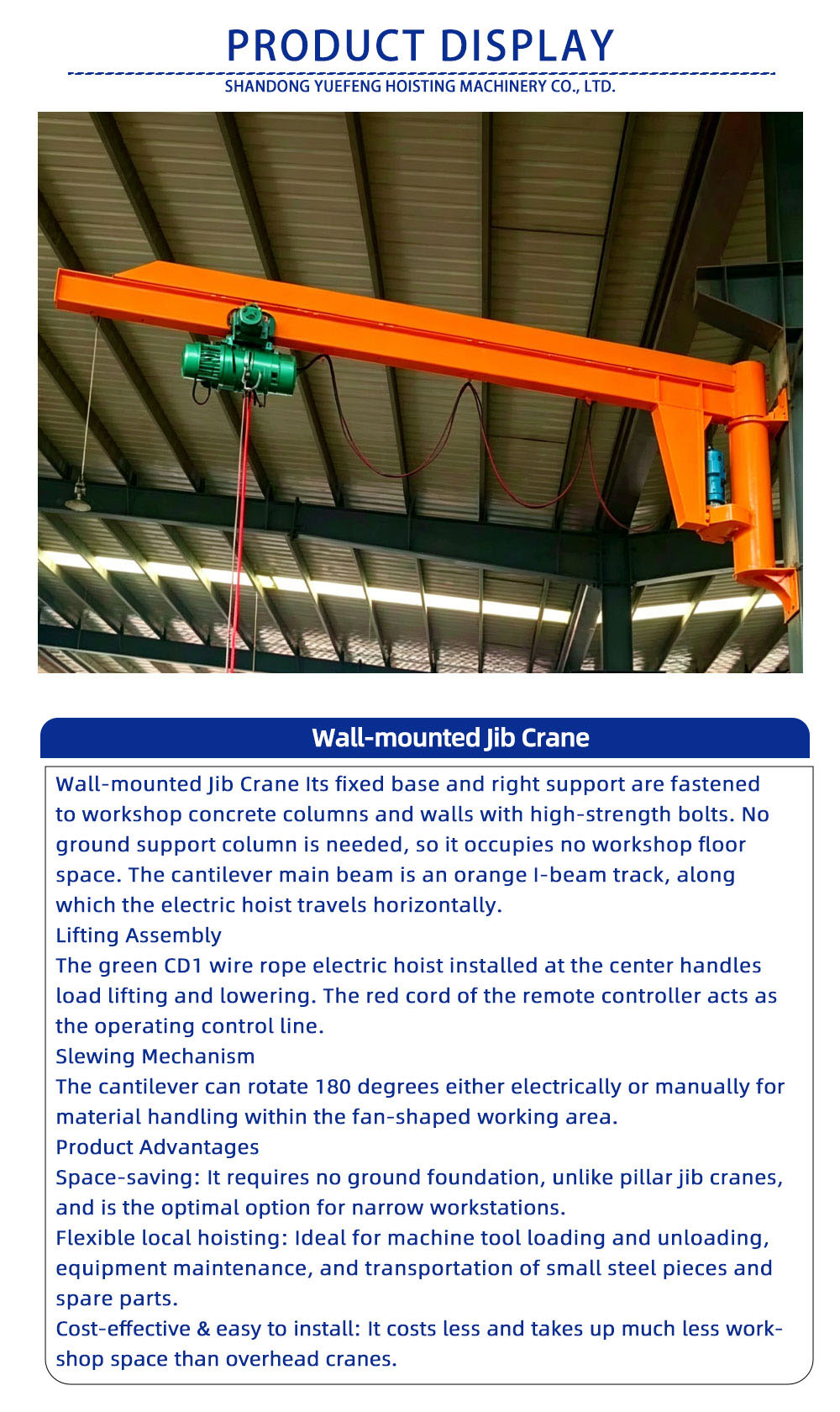 PRODUCT DISPLAY

SHANDONG YUEFENG HOISTING MACHINERY CO., LTD.

Wall-mounted Jib Crane

Wall-mounted Jib Crane Its fixed base and right support are fastened to workshop concrete columns and walls with high-strength bolts. No ground support column is needed, so it occupies no workshop floor space. The cantilever main beam is an orange I-beam track, along which the electric hoist travels horizontally.
Lifting Assembly
The green CD1 wire rope electric hoist installed at the center handles load lifting and lowering. The red cord of the remote controller acts as the operating control line.
Slewing Mechanism
The cantilever can rotate 180 degrees either electrically or manually for material handling within the fan-shaped working area.
Product Advantages
Space-saving: It requires no ground foundation, unlike pillar jib cranes, and is the optimal option for narrow workstations.
Flexible local hoisting: Ideal for machine tool loading and unloading, equipment maintenance, and transportation of small steel pieces and spare parts.
Cost-effective & easy to install: It costs less and takes up much less workshop space than overhead cranes.